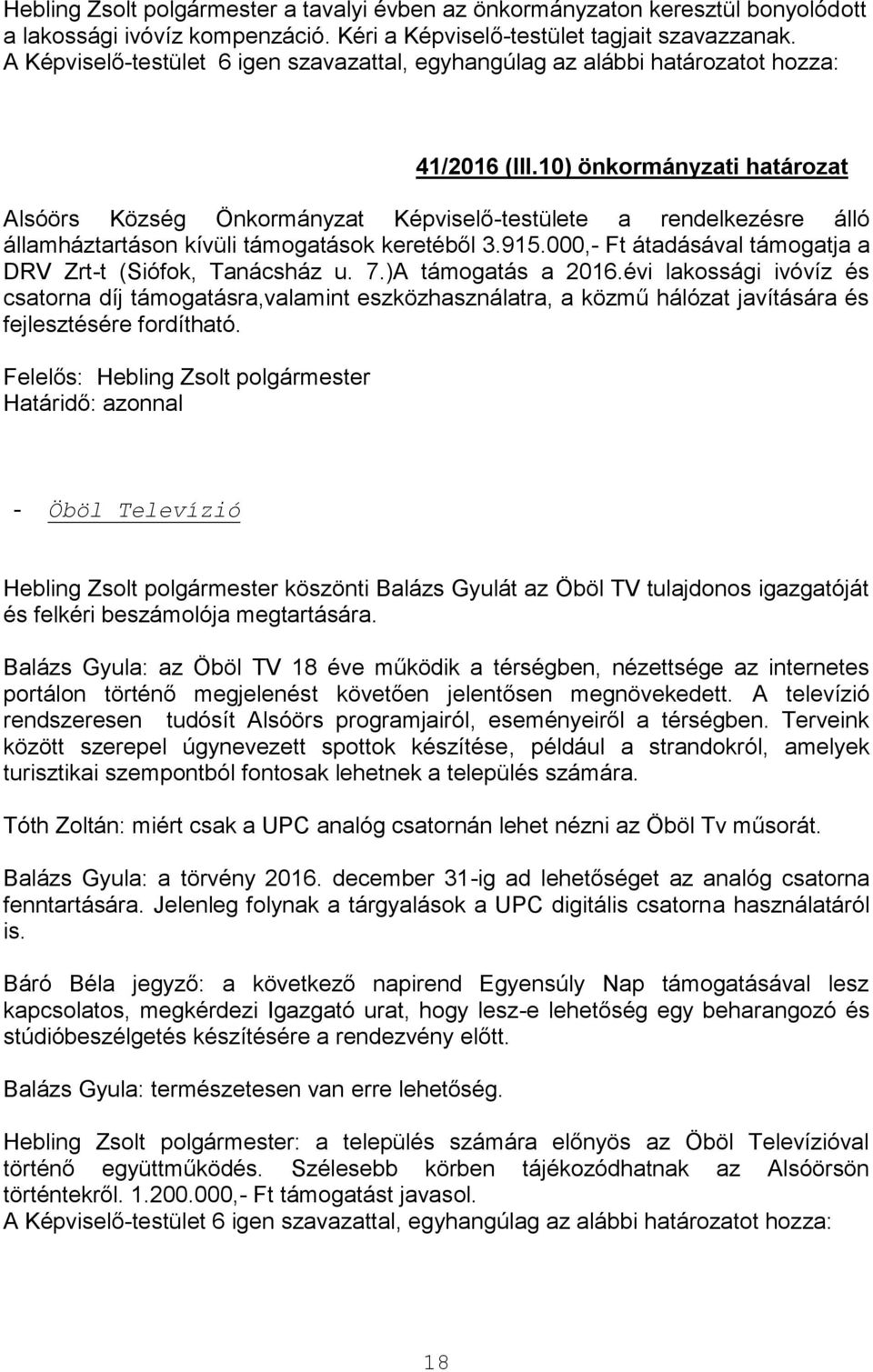 Hebling Zsolt polgármester a tavalyi évben az önkormányzaton keresztül bonyolódott a lakossági ivóvíz kompenzáció. Kéri a Képviselő-testület tagjait szavazzanak.
A Képviselő-testület 6 igen szavazattal, egyhangúlag az alábbi határozatot hozza:

41/2016 (III.10) önkormányzati határozat

Alsóörs Község Önkormányzat Képviselő-testülete a rendelkezésre álló államháztartáson kívüli támogatások keretéből 3.915.000,- Ft átadásával támogatja a DRV Zrt-t (Siófok, Tanácsház u. 7.)A támogatás a 2016.évi lakossági ivóvíz és csatorna díj támogatásra,valamint eszközhasználatra, a közmű hálózat javítására és fejlesztésére fordítható.

Felelős: Hebling Zsolt polgármester
Határidő: azonnal

- Öböl Televízió

Hebling Zsolt polgármester köszönti Balázs Gyulát az Öböl TV tulajdonos igazgatóját és felkéri beszámolója megtartására.

Balázs Gyula: az Öböl TV 18 éve működik a térségben, nézettsége az internetes portálon történő megjelenést követően jelentősen megnövekedett. A televízió rendszeresen tudósít Alsóörs programjairól, eseményeiről a térségben. Terveink között szerepel úgynevezett spottok készítése, például a strandokról, amelyek turisztikai szempontból fontosak lehetnek a település számára.

Tóth Zoltán: miért csak a UPC analóg csatornán lehet nézni az Öböl Tv műsorát.

Balázs Gyula: a törvény 2016. december 31-ig ad lehetőséget az analóg csatorna fenntartására. Jelenleg folynak a tárgyalások a UPC digitális csatorna használatáról is.

Báró Béla jegyző: a következő napirend Egyensúly Nap támogatásával lesz kapcsolatos, megkérdezi Igazgató urat, hogy lesz-e lehetőség egy beharangozó és stúdióbeszélgetés készítésére a rendezvény előtt.

Balázs Gyula: természetesen van erre lehetőség.

Hebling Zsolt polgármester: a település számára előnyös az Öböl Televízióval történő együttműködés. Szélesebb körben tájékozódhatnak az Alsóörsön történtekről. 1.200.000,- Ft támogatást javasol.
A Képviselő-testület 6 igen szavazattal, egyhangúlag az alábbi határozatot hozza:

18